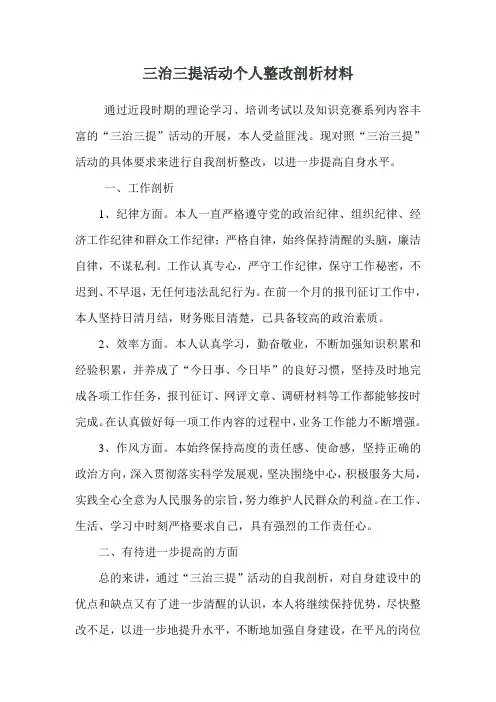 三治三提活动个人整改剖析材料

通过近段时期的理论学习、培训考试以及知识竞赛系列内容丰富的“三治三提”活动的开展，本人受益匪浅。现对照“三治三提”活动的具体要求来进行自我剖析整改，以进一步提高自身水平。

一、工作剖析

1、纪律方面。本人一直严格遵守党的政治纪律、组织纪律、经济工作纪律和群众工作纪律；严格自律，始终保持清醒的头脑，廉洁自律，不谋私利。工作认真专心，严守工作纪律，保守工作秘密，不迟到、不早退，无任何违法乱纪行为。在前一个月的报刊征订工作中，本人坚持日清月结，财务账目清楚，已具备较高的政治素质。

2、效率方面。本人认真学习，勤奋敬业，不断加强知识积累和经验积累，并养成了“今日事、今日毕”的良好习惯，坚持及时地完成各项工作任务，报刊征订、网评文章、调研材料等工作都能够按时完成。在认真做好每一项工作内容的过程中，业务工作能力不断增强。

3、作风方面。本始终保持高度的责任感、使命感，坚持正确的政治方向，深入贯彻落实科学发展观，坚决围绕中心，积极服务大局，实践全心全意为人民服务的宗旨，努力维护人民群众的利益。在工作、生活、学习中时刻严格要求自己，具有强烈的工作责任心。

二、有待进一步提高的方面

总的来讲，通过“三治三提”活动的自我剖析，对自身建设中的优点和缺点又有了进一步清醒的认识，本人将继续保持优势，尽快整改不足，以进一步地提升水平，不断地加强自身建设，在平凡的岗位